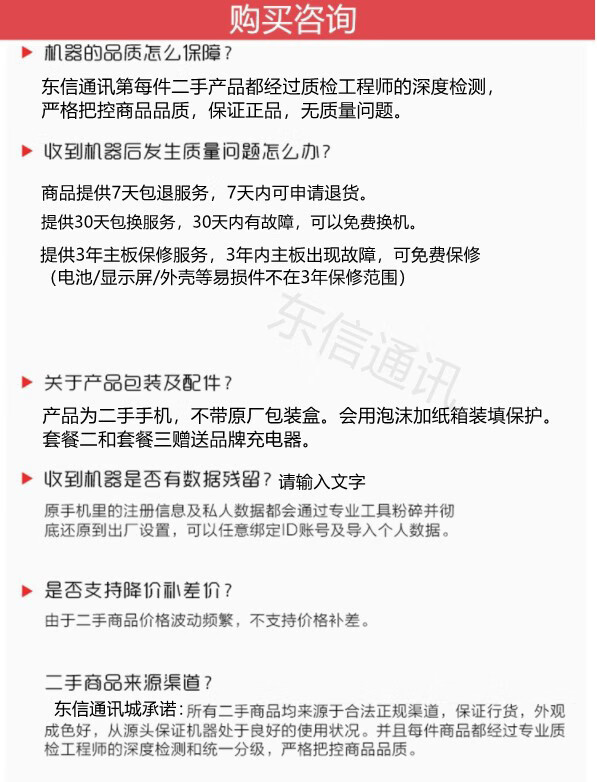 购买咨询

机器的品质怎么保障？

东信通讯第每件二手产品都经过质检工程师的深度检测，严格把控商品品质，保证正品，无质量问题。

收到机器后发生质量问题怎么办？

商品提供7天包退服务，7天内可申请退货。

提供30天包换服务，30天内有故障，可以免费换机。

提供3年主板保修服务，3年内主板出现故障，可免费保修（电池/显示屏/外壳等易损件不在3年保修范围）

东信通讯

关于产品包装及配件？

产品为二手手机，不带原厂包装盒。会用泡沫加纸箱装填保护。套餐二和套餐三赠送品牌充电器。

收到机器是否有数据残留？请输入文字

原手机里的注册信息及私人数据都会通过专业工具粉碎并彻底还原到出厂设置，可以任意绑定ID账号及导入个人数据。

是否支持降价补差价？

由于二手商品价格波动频繁，不支持价格补差。

二手商品来源渠道？

东信通讯城承诺：所有二手商品均来源于合法正规渠道，保证行货，外观成色好，从源头保证机器处于良好的使用状况。并且每件商品都经过专业质检工程师的深度检测和统一分级，严格把控商品品质。